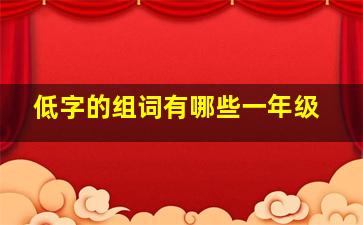 低字的组词有哪些一年级